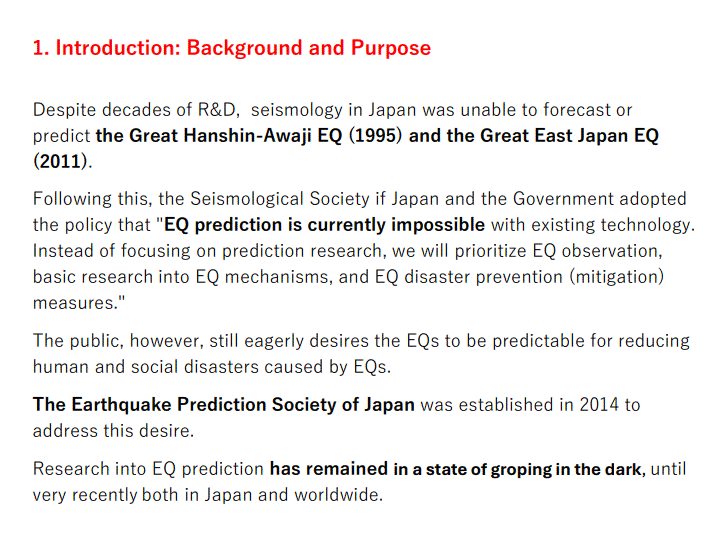 1. Introduction: Background and Purpose

Despite decades of R&D, seismology in Japan was unable to forecast or predict the Great Hanshin-Awaji EQ (1995) and the Great East Japan EQ (2011).

Following this, the Seismological Society if Japan and the Government adopted the policy that "EQ prediction is currently impossible with existing technology. Instead of focusing on prediction research, we will prioritize EQ observation, basic research into EQ mechanisms, and EQ disaster prevention (mitigation) measures."

The public, however, still eagerly desires the EQs to be predictable for reducing human and social disasters caused by EQs.

The Earthquake Prediction Society of Japan was established in 2014 to address this desire.

Research into EQ prediction has remained in a state of groping in the dark, until very recently both in Japan and worldwide.